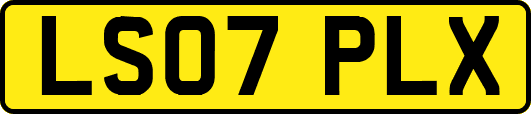 LS07 PLX